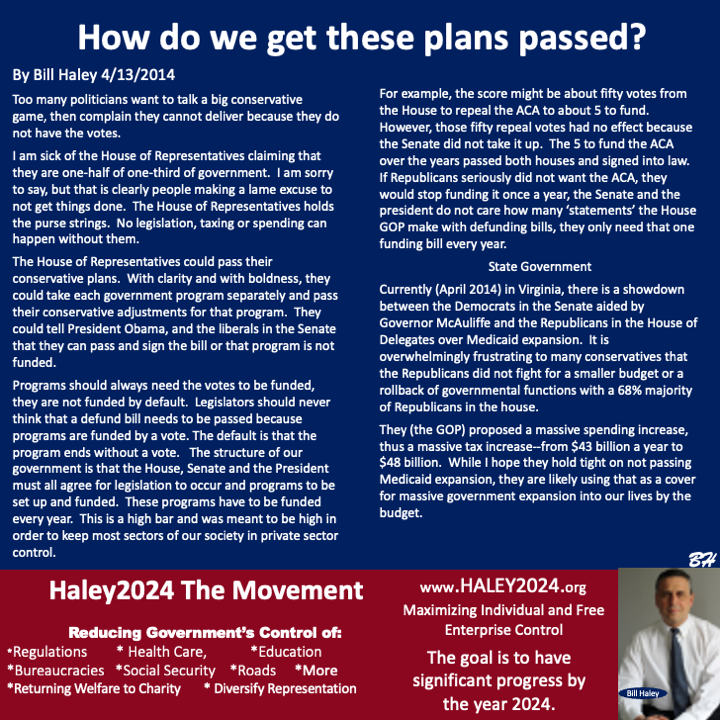 How do we get these plans passed?

By Bill Haley 4/13/2014

Too many politicians want to talk a big conservative game, then complain they cannot deliver because they do not have the votes.

I am sick of the House of Representatives claiming that they are one-half of one-third of government. I am sorry to say, but that is clearly people making a lame excuse to not get things done. The House of Representatives holds the purse strings. No legislation, taxing or spending can happen without them.

The House of Representatives could pass their conservative plans. With clarity and with boldness, they could take each government program separately and pass their conservative adjustments for that program. They could tell President Obama, and the liberals in the Senate that they can pass and sign the bill or that program is not funded.

Programs should always need the votes to be funded, they are not funded by default. Legislators should never think that a defund bill needs to be passed because programs are funded by a vote. The default is that the program ends without a vote. The structure of our government is that the House, Senate and the President must all agree for legislation to occur and programs to be set up and funded. These programs have to be funded every year. This is a high bar and was meant to be high in order to keep most sectors of our society in private sector control.

For example, the score might be about fifty votes from the House to repeal the ACA to about 5 to fund. However, those fifty repeal votes had no effect because the Senate did not take it up. The 5 to fund the ACA over the years passed both houses and signed into law. If Republicans seriously did not want the ACA, they would stop funding it once a year, the Senate and the president do not care how many 'statements' the House GOP make with defunding bills, they only need that one funding bill every year.

State Government

Currently (April 2014) in Virginia, there is a showdown between the Democrats in the Senate aided by Governor McAuliffe and the Republicans in the House of Delegates over Medicaid expansion. It is overwhelmingly frustrating to many conservatives that the Republicans did not fight for a smaller budget or a rollback of governmental functions with a 68% majority of Republicans in the house.

They (the GOP) proposed a massive spending increase, thus a massive tax increase--from $43 billion a year to $48 billion. While I hope they hold tight on not passing Medicaid expansion, they are likely using that as a cover for massive government expansion into our lives by the budget.

BH

Haley2024 The Movement

Reducing Government's Control of:
*Regulations * Health Care, *Education
*Bureaucracies *Social Security *Roads *More
*Returning Welfare to Charity * Diversify Representation

www.HALEY2024.org
Maximizing Individual and Free Enterprise Control

The goal is to have significant progress by the year 2024.

Bill Haley